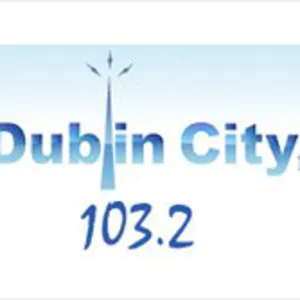 Dublin City
103.2